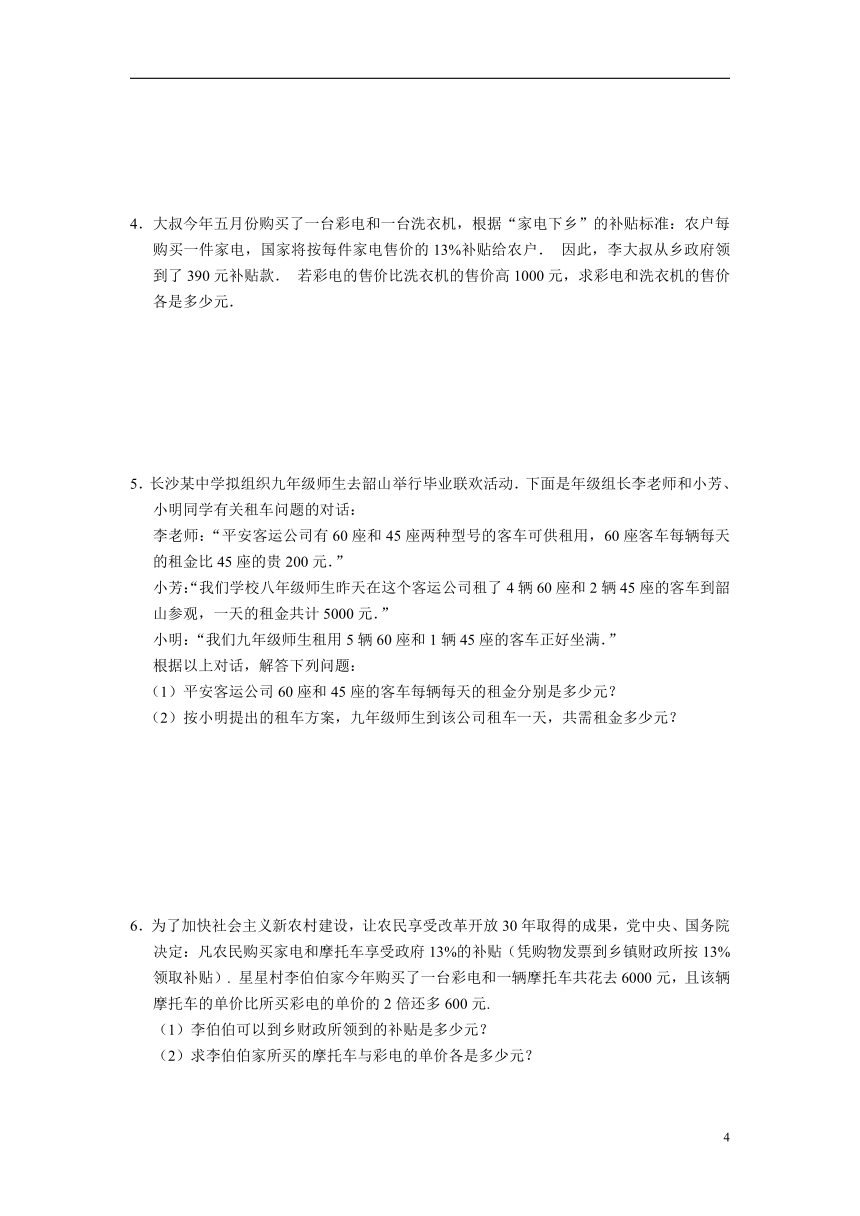 4．大叔今年五月份购买了一台彩电和一台洗衣机，根据“家电下乡”的补贴标准：农户每购买一件家电，国家将按每件家电售价的 13%补贴给农户． 因此，李大叔从乡政府领到了 390 元补贴款． 若彩电的售价比洗衣机的售价高 1000 元，求彩电和洗衣机的售价各是多少元.

5．长沙某中学拟组织九年级师生去韶山举行毕业联欢活动．下面是年级组长李老师和小芳、小明同学有关租车问题的对话：
李老师：“平安客运公司有 60 座和 45 座两种型号的客车可供租用，60 座客车每辆每天的租金比 45 座的贵 200 元．”
小芳:“我们学校八年级师生昨天在这个客运公司租了 4 辆 60 座和 2 辆 45 座的客车到韶山参观，一天的租金共计 5000 元．”
小明：“我们九年级师生租用 5 辆 60 座和 1 辆 45 座的客车正好坐满．”
根据以上对话，解答下列问题：
（1）平安客运公司 60 座和 45 座的客车每辆每天的租金分别是多少元？
（2）按小明提出的租车方案，九年级师生到该公司租车一天，共需租金多少元？

6．为了加快社会主义新农村建设，让农民享受改革开放 30 年取得的成果，党中央、国务院决定：凡农民购买家电和摩托车享受政府 13%的补贴（凭购物发票到乡镇财政所按 13%领取补贴）．星星村李伯伯家今年购买了一台彩电和一辆摩托车共花去 6000 元，且该辆摩托车的单价比所买彩电的单价的 2 倍还多 600 元.
（1）李伯伯可以到乡财政所领到的补贴是多少元？
（2）求李伯伯家所买的摩托车与彩电的单价各是多少元？

4